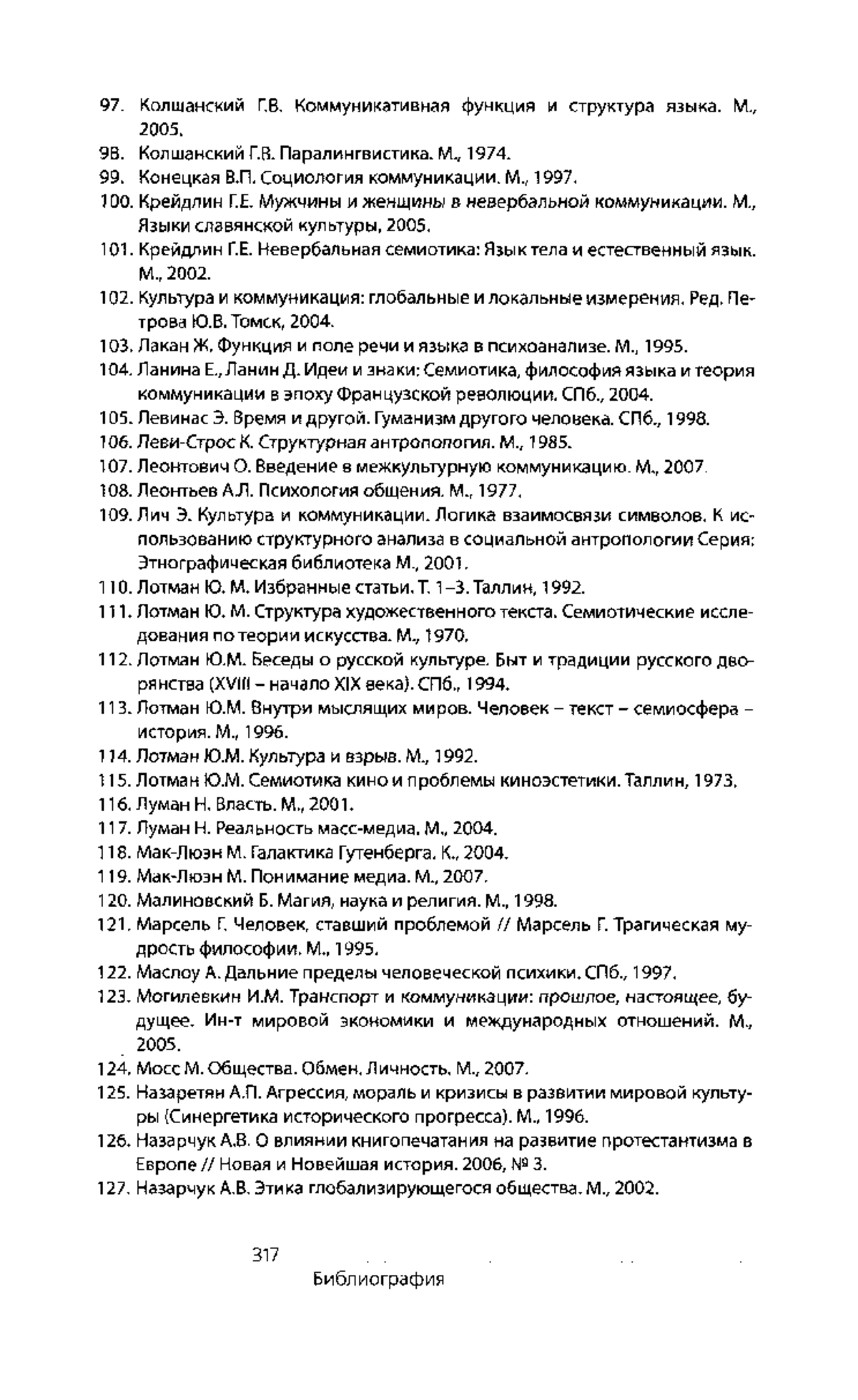 97. Колшанский Г.В. Коммуникативная функция и структура языка. М., 2005.
98. Колшанский Г.В. Паралингвистика. М., 1974.
99. Конецкая В.П. Социология коммуникации. М., 1997.
100. Крейдлин Г.Е. Мужчины и женщины в невербальной коммуникации. М., Языки славянской культуры, 2005.
101. Крейдлин Г.Е. Невербальная семиотика: Язык тела и естественный язык. М., 2002.
102. Культура и коммуникация: глобальные и локальные измерения. Ред. Петрова Ю.В. Томск, 2004.
103. Лакан Ж. Функция и поле речи и языка в психоанализе. М., 1995.
104. Ланина Е., Ланин Д. Идеи и знаки: Семиотика, философия языка и теория коммуникации в эпоху Французской революции. СПб., 2004.
105. Левинас Э. Время и другой. Гуманизм другого человека. СПб., 1998.
106. Леви-Строс К. Структурная антропология. М., 1985.
107. Леонтович О. Введение в межкультурную коммуникацию. М., 2007.
108. Леонтьев А.Л. Психология общения. М., 1977.
109. Лич Э. Культура и коммуникации. Логика взаимосвязи символов. К использованию структурного анализа в социальной антропологии Серия: Этнографическая библиотека М., 2001.
110. Лотман Ю. М. Избранные статьи. Т. 1–3. Таллин, 1992.
111. Лотман Ю. М. Структура художественного текста. Семиотические исследования по теории искусства. М., 1970.
112. Лотман Ю.М. Беседы о русской культуре. Быт и традиции русского дворянства (XVIII – начало XIX века). СПб., 1994.
113. Лотман Ю.М. Внутри мыслящих миров. Человек – текст – семиосфера – история. М., 1996.
114. Лотман Ю.М. Культура и взрыв. М., 1992.
115. Лотман Ю.М. Семиотика кино и проблемы киноэстетики. Таллин, 1973.
116. Луман Н. Власть. М., 2001.
117. Луман Н. Реальность масс-медиа. М., 2004.
118. Мак-Люэн М. Галактика Гутенберга. К., 2004.
119. Мак-Люэн М. Понимание медиа. М., 2007.
120. Малиновский Б. Магия, наука и религия. М., 1998.
121. Марсель Г. Человек, ставший проблемой // Марсель Г. Трагическая мудрость философии. М., 1995.
122. Маслоу А. Дальние пределы человеческой психики. СПб., 1997.
123. Могилевкин И.М. Транспорт и коммуникации: прошлое, настоящее, будущее. Ин-т мировой экономики и международных отношений. М., 2005.
124. Мосс М. Общества. Обмен. Личность. М., 2007.
125. Назаретян А.П. Агрессия, мораль и кризисы в развитии мировой культуры (Синергетика исторического прогресса). М., 1996.
126. Назарчук А.В. О влиянии книгопечатания на развитие протестантизма в Европе // Новая и Новейшая история. 2006, № 3.
127. Назарчук А.В. Этика глобализирующегося общества. М., 2002.

317
Библиография